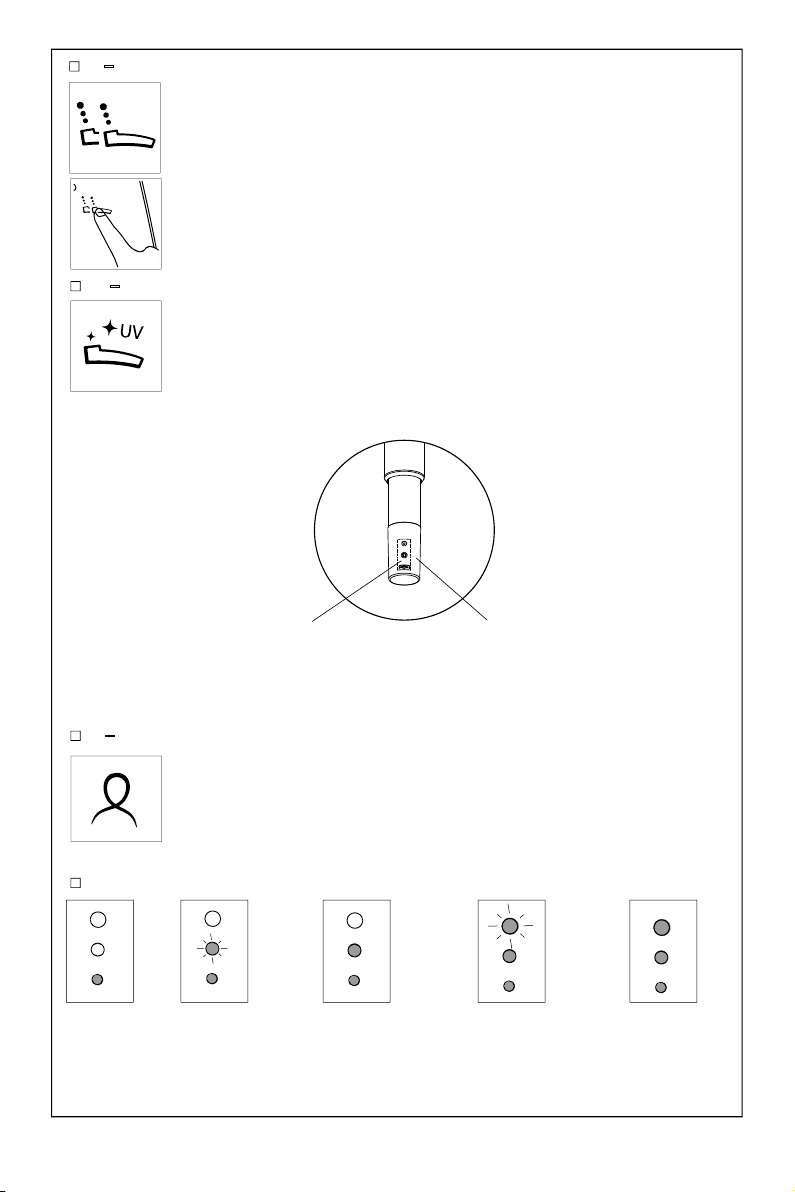 UV